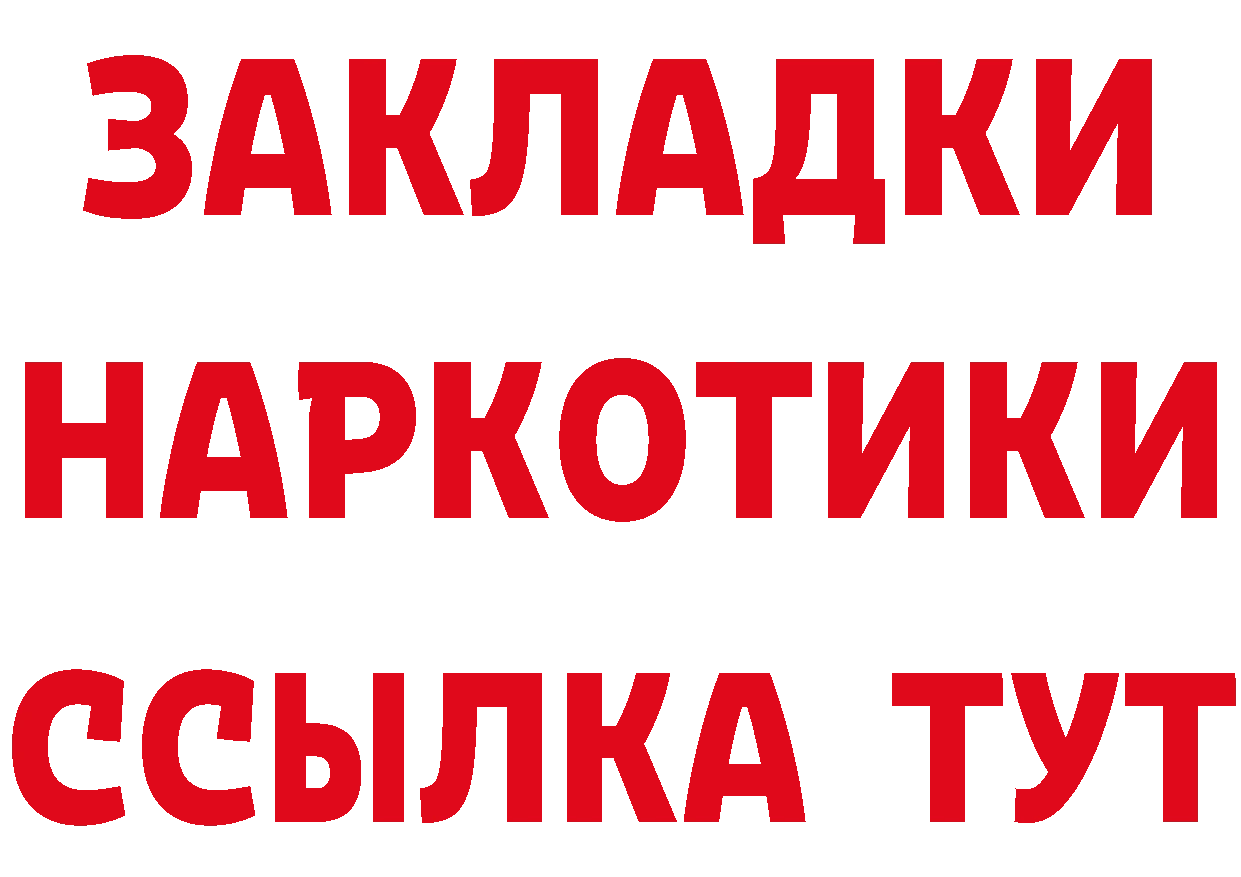 ЗАКЛАДКИ НАРКОТИКИ ССЫЛКА ТУТ